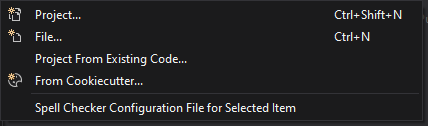 Project... Ctrl+Shift+N
File... Ctrl+N
Project From Existing Code...
From Cookiecutter...
Spell Checker Configuration File for Selected Item